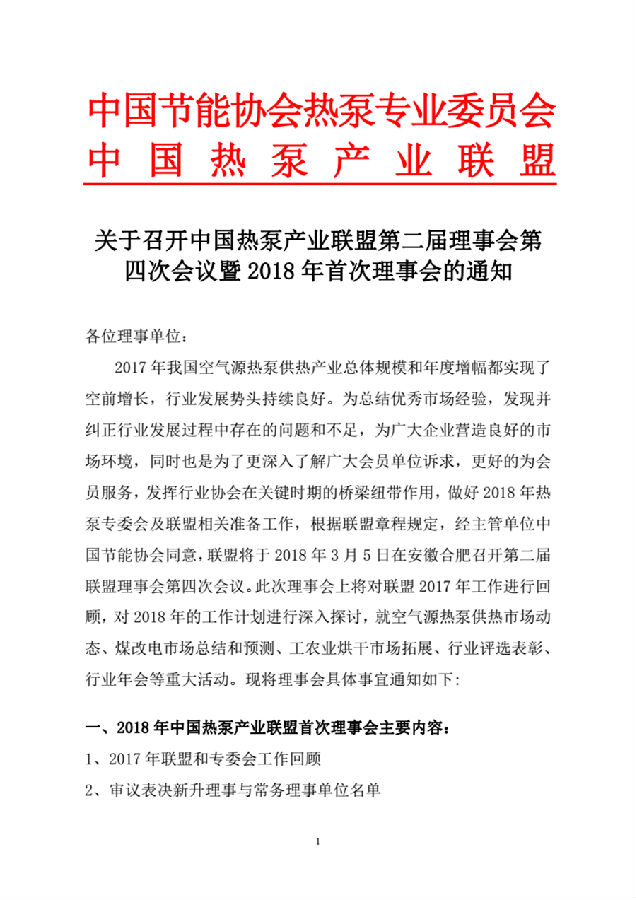 中国节能协会热泵专业委员会
中 国 热 泵 产 业 联 盟

关于召开中国热泵产业联盟第二届理事会第四次会议暨 2018 年首次理事会的通知

各位理事单位：

2017 年我国空气源热泵供热产业总体规模和年度增幅都实现了空前增长，行业发展势头持续良好。为总结优秀市场经验，发现并纠正行业发展过程中存在的问题和不足，为广大企业营造良好的市场环境，同时也是为了更深入了解广大会员单位诉求，更好的为会员服务，发挥行业协会在关键时期的桥梁纽带作用，做好 2018 年热泵专委会及联盟相关准备工作，根据联盟章程规定，经主管单位中国节能协会同意，联盟将于 2018 年 3 月 5 日在安徽合肥召开第二届联盟理事会第四次会议。此次理事会上将对联盟 2017 年工作进行回顾，对 2018 年的工作计划进行深入探讨，就空气源热泵供热市场动态、煤改电市场总结和预测、工农业烘干市场拓展、行业评选表彰、行业年会等重大活动。现将理事会具体事宜通知如下：

一、2018 年中国热泵产业联盟首次理事会主要内容：

1、2017 年联盟和专委会工作回顾

2、审议表决新升理事与常务理事单位名单

1